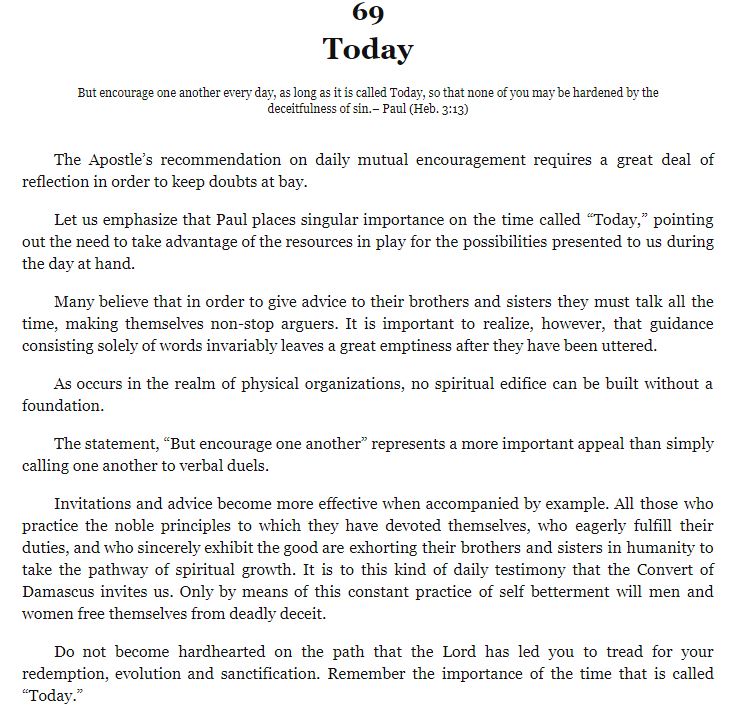 69
Today

But encourage one another every day, as long as it is called Today, so that none of you may be hardened by the deceitfulness of sin.– Paul (Heb. 3:13)

The Apostle's recommendation on daily mutual encouragement requires a great deal of reflection in order to keep doubts at bay.

Let us emphasize that Paul places singular importance on the time called "Today," pointing out the need to take advantage of the resources in play for the possibilities presented to us during the day at hand.

Many believe that in order to give advice to their brothers and sisters they must talk all the time, making themselves non-stop arguers. It is important to realize, however, that guidance consisting solely of words invariably leaves a great emptiness after they have been uttered.

As occurs in the realm of physical organizations, no spiritual edifice can be built without a foundation.

The statement, "But encourage one another" represents a more important appeal than simply calling one another to verbal duels.

Invitations and advice become more effective when accompanied by example. All those who practice the noble principles to which they have devoted themselves, who eagerly fulfill their duties, and who sincerely exhibit the good are exhorting their brothers and sisters in humanity to take the pathway of spiritual growth. It is to this kind of daily testimony that the Convert of Damascus invites us. Only by means of this constant practice of self betterment will men and women free themselves from deadly deceit.

Do not become hardhearted on the path that the Lord has led you to tread for your redemption, evolution and sanctification. Remember the importance of the time that is called "Today."